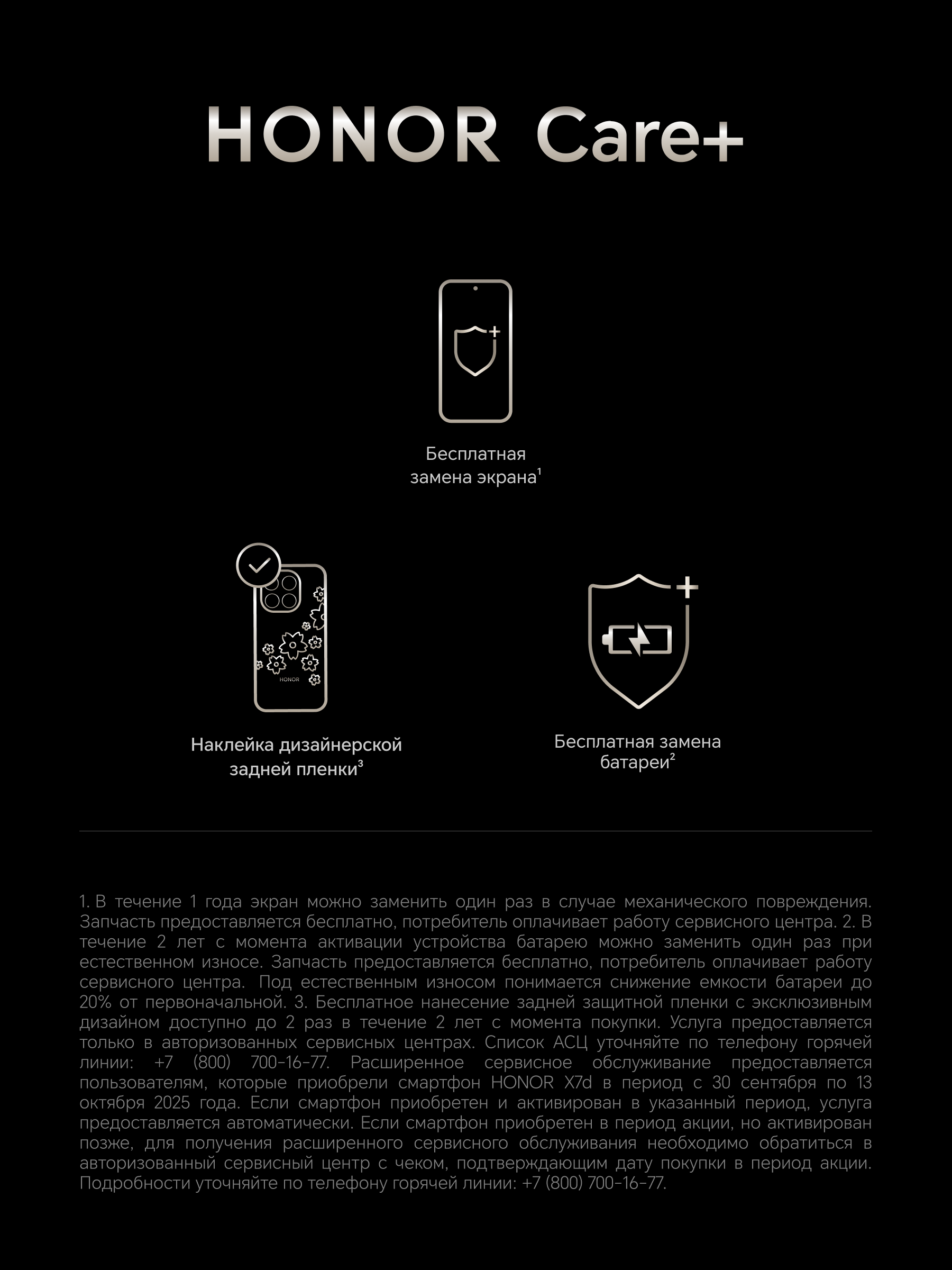 HONOR Care+

Бесплатная замена экрана$^1$

HONOR

Наклейка дизайнерской задней пленки$^3$

Бесплатная замена батареи$^2$

1. В течение 1 года экран можно заменить один раз в случае механического повреждения. Запчасть предоставляется бесплатно, потребитель оплачивает работу сервисного центра. 2. В течение 2 лет с момента активации устройства батарею можно заменить один раз при естественном износе. Запчасть предоставляется бесплатно, потребитель оплачивает работу сервисного центра. Под естественным износом понимается снижение емкости батареи до 20% от первоначальной. 3. Бесплатное нанесение задней защитной пленки с эксклюзивным дизайном доступно до 2 раз в течение 2 лет с момента покупки. Услуга предоставляется только в авторизованных сервисных центрах. Список АСЦ уточняйте по телефону горячей линии: +7 (800) 700-16-77. Расширенное сервисное обслуживание предоставляется пользователям, которые приобрели смартфон HONOR X7d в период с 30 сентября по 13 октября 2025 года. Если смартфон приобретен и активирован в указанный период, услуга предоставляется автоматически. Если смартфон приобретен в период акции, но активирован позже, для получения расширенного сервисного обслуживания необходимо обратиться в авторизованный сервисный центр с чеком, подтверждающим дату покупки в период акции. Подробности уточняйте по телефону горячей линии: +7 (800) 700-16-77.